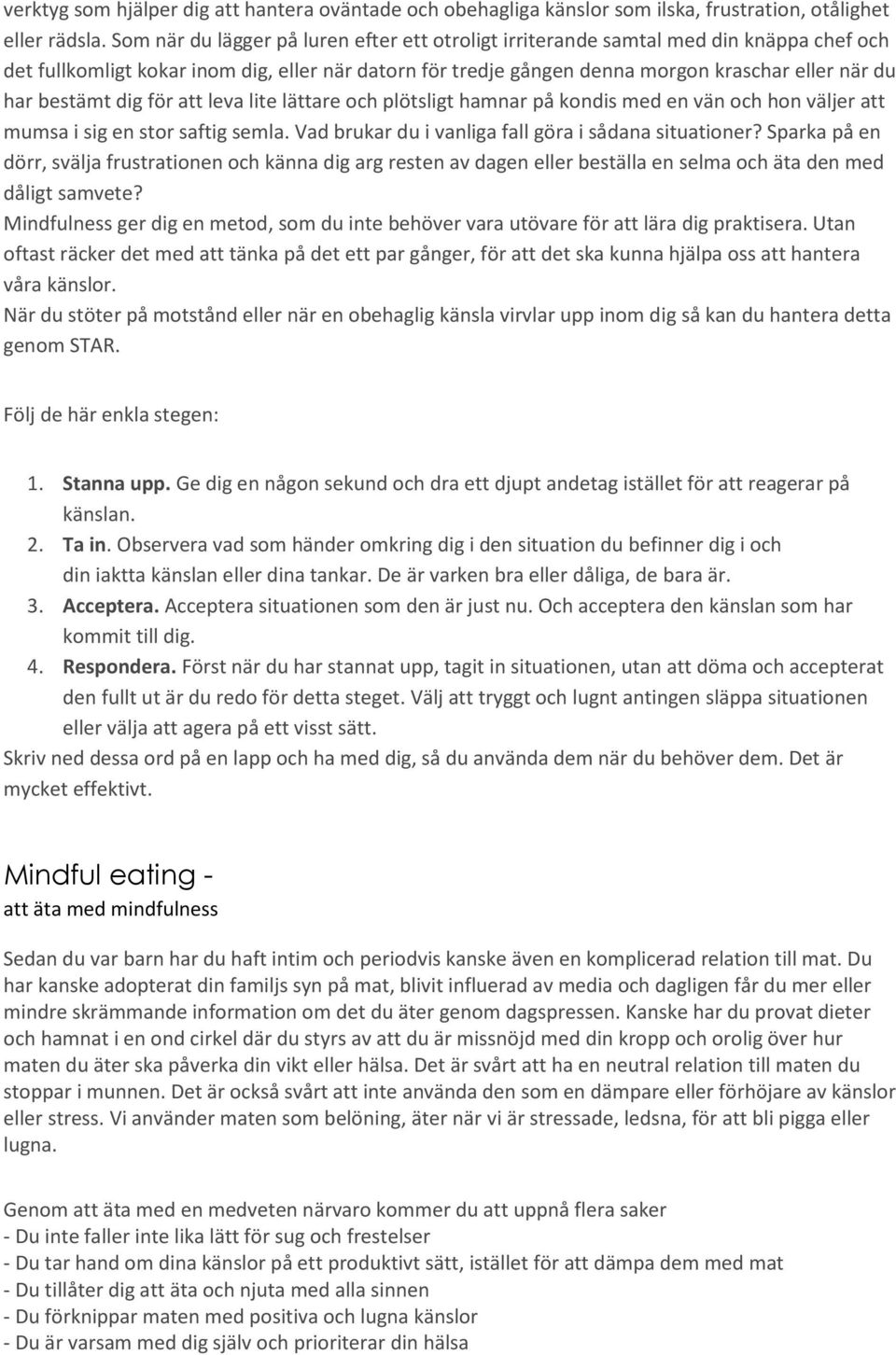 verktyg som hjälper dig att hantera oväntade och obehagliga känslor som ilska, frustration, otålighet eller rädsla. Som när du lägger på luren efter ett otroligt irriterande samtal med din knäppa chef och det fullkomligt kokar inom dig, eller när datorn för tredje gången denna morgon kraschar eller när du har bestämt dig för att leva lite lättare och plötsligt hamnar på kondis med en vän och hon väljer att mumsa i sig en stor saftig semla. Vad brukar du i vanliga fall göra i sådana situationer? Sparka på en dörr, svälja frustrationen och känna dig arg resten av dagen eller beställa en selma och äta den med dåligt samvete?
Mindfulness ger dig en metod, som du inte behöver vara utövare för att lära dig praktisera. Utan oftast räcker det med att tänka på det ett par gånger, för att det ska kunna hjälpa oss att hantera våra känslor.
När du stöter på motstånd eller när en obehaglig känsla virvlar upp inom dig så kan du hantera detta genom STAR.

Följ de här enkla stegen:

1. Stanna upp. Ge dig en någon sekund och dra ett djupt andetag istället för att reagerar på känslan.
2. Ta in. Observera vad som händer omkring dig i den situation du befinner dig i och din iaktta känslan eller dina tankar. De är varken bra eller dåliga, de bara är.
3. Acceptera. Acceptera situationen som den är just nu. Och acceptera den känslan som har kommit till dig.
4. Respondera. Först när du har stannat upp, tagit in situationen, utan att döma och accepterat den fullt ut är du redo för detta steget. Välj att tryggt och lugnt antingen släppa situationen eller välja att agera på ett visst sätt.
Skriv ned dessa ord på en lapp och ha med dig, så du använda dem när du behöver dem. Det är mycket effektivt.

Mindful eating -
att äta med mindfulness

Sedan du var barn har du haft intim och periodvis kanske även en komplicerad relation till mat. Du har kanske adopterat din familjs syn på mat, blivit influerad av media och dagligen får du mer eller mindre skrämmande information om det du äter genom dagspressen. Kanske har du provat dieter och hamnat i en ond cirkel där du styrs av att du är missnöjd med din kropp och orolig över hur maten du äter ska påverka din vikt eller hälsa. Det är svårt att ha en neutral relation till maten du stoppar i munnen. Det är också svårt att inte använda den som en dämpare eller förhöjare av känslor eller stress. Vi använder maten som belöning, äter när vi är stressade, ledsna, för att bli pigga eller lugna.

Genom att äta med en medveten närvaro kommer du att uppnå flera saker
- Du inte faller inte lika lätt för sug och frestelser
- Du tar hand om dina känslor på ett produktivt sätt, istället för att dämpa dem med mat
- Du tillåter dig att äta och njuta med alla sinnen
- Du förknippar maten med positiva och lugna känslor
- Du är varsam med dig själv och prioriterar din hälsa